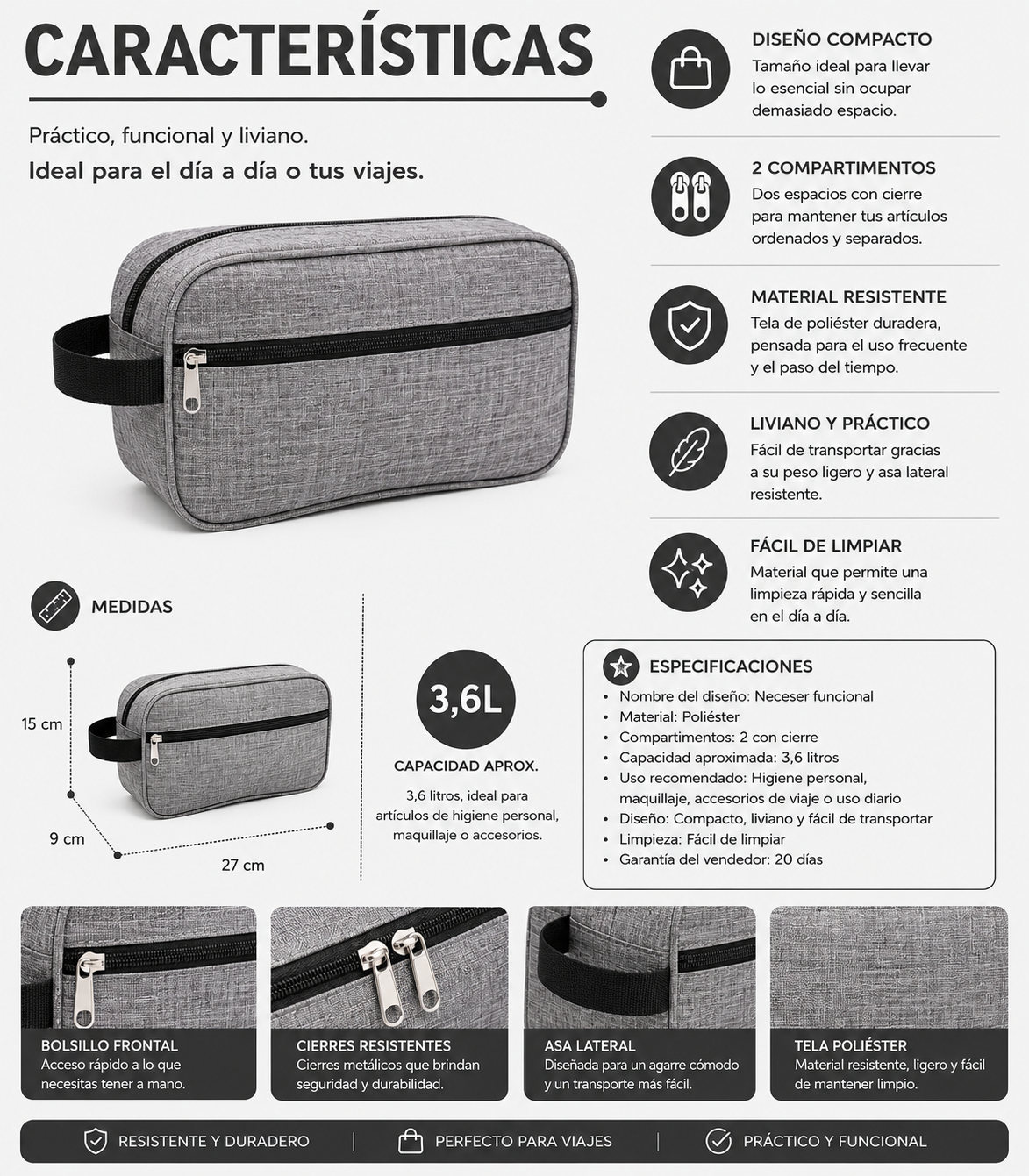 CARACTERÍSTICAS

Práctico, funcional y liviano.
Ideal para el día a día o tus viajes.

DISEÑO COMPACTO
Tamaño ideal para llevar lo esencial sin ocupar demasiado espacio.

2 COMPARTIMENTOS
Dos espacios con cierre para mantener tus artículos ordenados y separados.

MATERIAL RESISTENTE
Tela de poliéster duradera, pensada para el uso frecuente y el paso del tiempo.

LIVIANO Y PRÁCTICO
Fácil de transportar gracias a su peso ligero y asa lateral resistente.

FÁCIL DE LIMPIAR
Material que permite una limpieza rápida y sencilla en el día a día.

MEDIDAS

15 cm
9 cm
27 cm

3,6L
CAPACIDAD APROX.
3,6 litros, ideal para artículos de higiene personal, maquillaje o accesorios.

ESPECIFICACIONES
• Nombre del diseño: Neceser funcional
• Material: Poliéster
• Compartimentos: 2 con cierre
• Capacidad aproximada: 3,6 litros
• Uso recomendado: Higiene personal, maquillaje, accesorios de viaje o uso diario
• Diseño: Compacto, liviano y fácil de transportar
• Limpieza: Fácil de limpiar
• Garantía del vendedor: 20 días

BOLSILLO FRONTAL
Acceso rápido a lo que necesitas tener a mano.

CIERRES RESISTENTES
Cierres metálicos que brindan seguridad y durabilidad.

ASA LATERAL
Diseñada para un agarre cómodo y un transporte más fácil.

TELA POLIÉSTER
Material resistente, ligero y fácil de mantener limpio.

RESISTENTE Y DURADERO | PERFECTO PARA VIAJES | PRÁCTICO Y FUNCIONAL